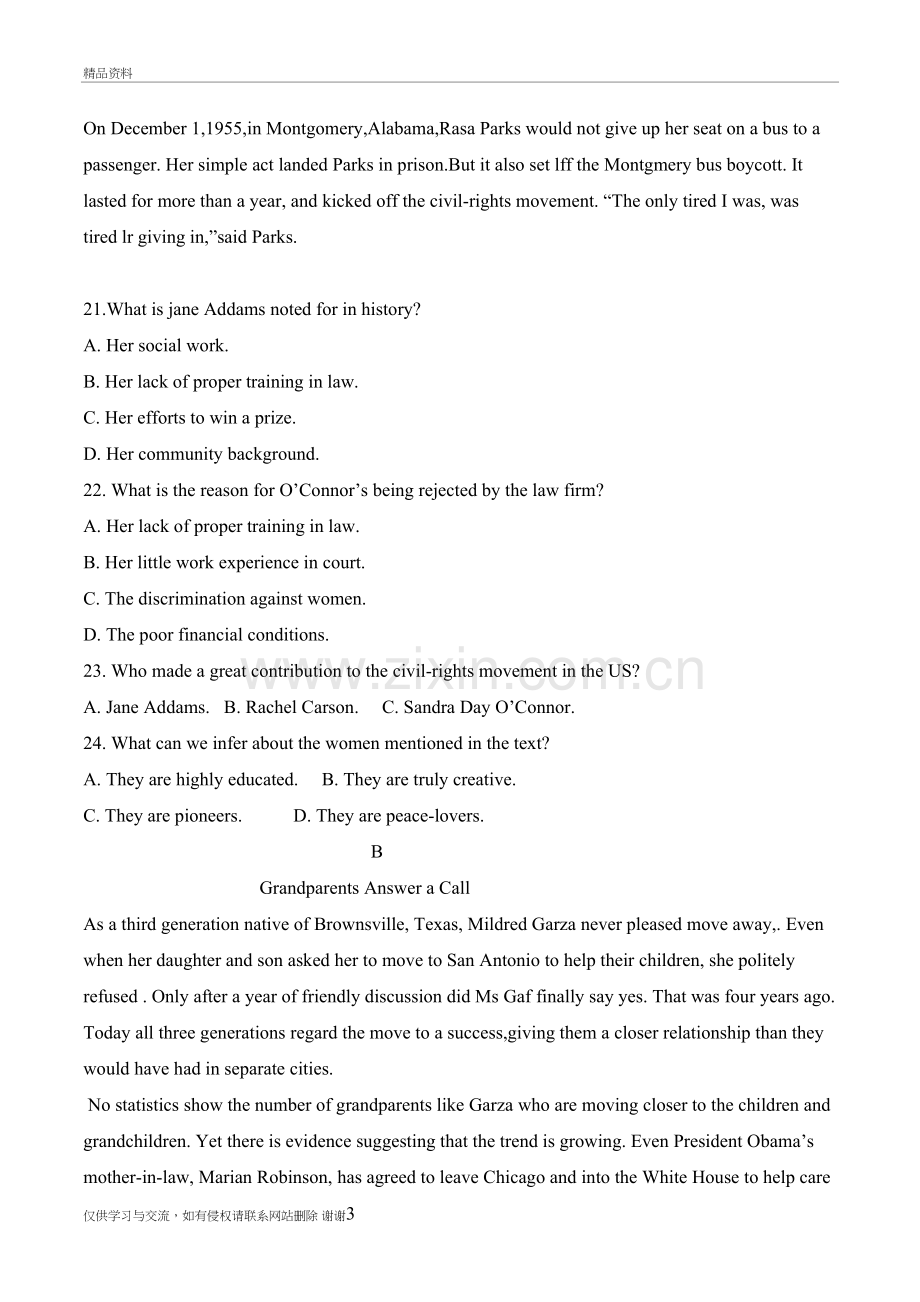 精品资料

On December 1,1955,in Montgomery,Alabama,Rasa Parks would not give up her seat on a bus to a passenger. Her simple act landed Parks in prison.But it also set lff the Montgmery bus boycott. It lasted for more than a year, and kicked off the civil-rights movement. "The only tired I was, was tired lr giving in,"said Parks.

21.What is jane Addams noted for in history?
A. Her social work.
B. Her lack of proper training in law.
C. Her efforts to win a prize.
D. Her community background.
22. What is the reason for O'Connor's being rejected by the law firm?
A. Her lack of proper training in law.
B. Her little work experience in court.
C. The discrimination against women.
D. The poor financial conditions.
23. Who made a great contribution to the civil-rights movement in the US?
A. Jane Addams. B. Rachel Carson. C. Sandra Day O'Connor.
24. What can we infer about the women mentioned in the text?
A. They are highly educated. B. They are truly creative.
C. They are pioneers. D. They are peace-lovers.

B

Grandparents Answer a Call

As a third generation native of Brownsville, Texas, Mildred Garza never pleased move away,. Even when her daughter and son asked her to move to San Antonio to help their children, she politely refused . Only after a year of friendly discussion did Ms Gaf finally say yes. That was four years ago. Today all three generations regard the move to a success,giving them a closer relationship than they would have had in separate cities.

No statistics show the number of grandparents like Garza who are moving closer to the children and grandchildren. Yet there is evidence suggesting that the trend is growing. Even President Obama's mother-in-law, Marian Robinson, has agreed to leave Chicago and into the White House to help care

仅供学习与交流，如有侵权请联系网站删除 谢谢3

www.zixin.com.cn